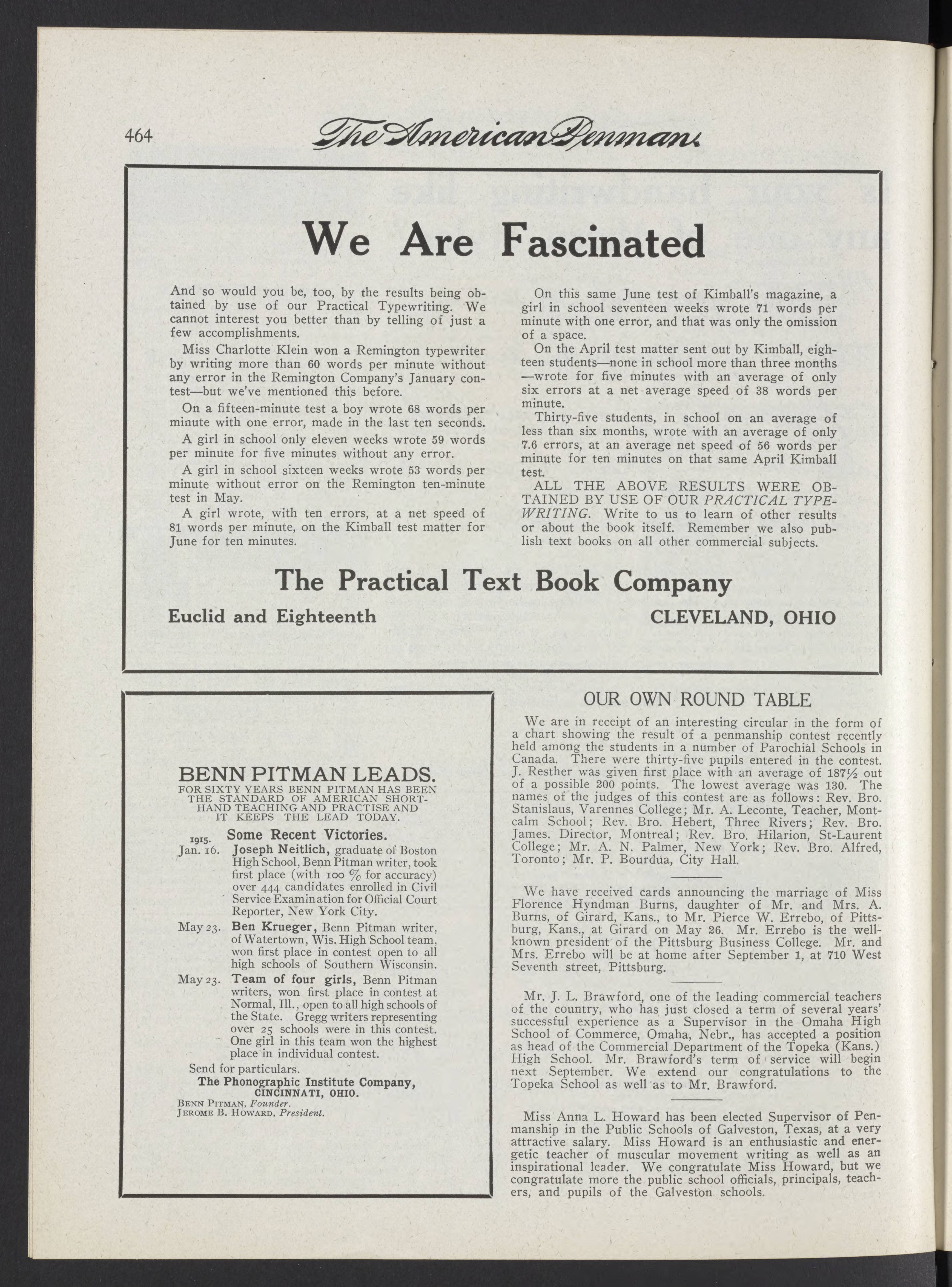 464 The American Penman

We Are Fascinated

And so would you be, too, by the results being obtained by use of our Practical Typewriting. We cannot interest you better than by telling of just a few accomplishments.

Miss Charlotte Klein won a Remington typewriter by writing more than 60 words per minute without any error in the Remington Company's January contest—but we've mentioned this before.

On a fifteen-minute test a boy wrote 68 words per minute with one error, made in the last ten seconds.

A girl in school only eleven weeks wrote 59 words per minute for five minutes without any error.

A girl in school sixteen weeks wrote 53 words per minute without error on the Remington ten-minute test in May.

A girl wrote, with ten errors, at a net speed of 81 words per minute, on the Kimball test matter for June for ten minutes.

On this same June test of Kimball's magazine, a girl in school seventeen weeks wrote 71 words per minute with one error, and that was only the omission of a space.

On the April test matter sent out by Kimball, eighteen students—none in school more than three months—wrote for five minutes with an average of only six errors at a net average speed of 38 words per minute.

Thirty-five students, in school on an average of less than six months, wrote with an average of only 7.6 errors, at an average net speed of 56 words per minute for ten minutes on that same April Kimball test.

ALL THE ABOVE RESULTS WERE OBTAINED BY USE OF OUR PRACTICAL TYPEWRITING. Write to us to learn of other results or about the book itself. Remember we also publish text books on all other commercial subjects.

The Practical Text Book Company

Euclid and Eighteenth CLEVELAND, OHIO

BENN PITMAN LEADS.
FOR SIXTY YEARS BENN PITMAN HAS BEEN THE STANDARD OF AMERICAN SHORTHAND TEACHING AND PRACTISE AND IT KEEPS THE LEAD TODAY.

1915. Some Recent Victories.

Jan. 16. Joseph Neitlich, graduate of Boston High School, Benn Pitman writer, took first place (with 100 % for accuracy) over 444 candidates enrolled in Civil Service Examination for Official Court Reporter, New York City.

May 23. Ben Krueger, Benn Pitman writer, of Watertown, Wis. High School team, won first place in contest open to all high schools of Southern Wisconsin.

May 23. Team of four girls, Benn Pitman writers, won first place in contest at Normal, Ill., open to all high schools of the State. Gregg writers representing over 25 schools were in this contest. One girl in this team won the highest place in individual contest.

Send for particulars.
The Phonographic Institute Company,
CINCINNATI, OHIO.
BENN PITMAN, Founder.
JEROME B. HOWARD, President.

OUR OWN ROUND TABLE

We are in receipt of an interesting circular in the form of a chart showing the result of a penmanship contest recently held among the students in a number of Parochial Schools in Canada. There were thirty-five pupils entered in the contest. J. Resther was given first place with an average of 187½ out of a possible 200 points. The lowest average was 130. The names of the judges of this contest are as follows: Rev. Bro. Stanislaus, Varennes College; Mr. A. Leconte, Teacher, Montcalm School; Rev. Bro. Hebert, Three Rivers; Rev. Bro. James, Director, Montreal; Rev. Bro. Hilarion, St-Laurent College; Mr. A. N. Palmer, New York; Rev. Bro. Alfred, Toronto; Mr. P. Bourdua, City Hall.

We have received cards announcing the marriage of Miss Florence Hyndman Burns, daughter of Mr. and Mrs. A. Burns, of Girard, Kans., to Mr. Pierce W. Errebo, of Pittsburg, Kans., at Girard on May 26. Mr. Errebo is the well-known president of the Pittsburg Business College. Mr. and Mrs. Errebo will be at home after September 1, at 710 West Seventh street, Pittsburg.

Mr. J. L. Brawford, one of the leading commercial teachers of the country, who has just closed a term of several years' successful experience as a Supervisor in the Omaha High School of Commerce, Omaha, Nebr., has accepted a position as head of the Commercial Department of the Topeka (Kans.) High School. Mr. Brawford's term of service will begin next September. We extend our congratulations to the Topeka School as well as to Mr. Brawford.

Miss Anna L. Howard has been elected Supervisor of Penmanship in the Public Schools of Galveston, Texas, at a very attractive salary. Miss Howard is an enthusiastic and energetic teacher of muscular movement writing as well as an inspirational leader. We congratulate Miss Howard, but we congratulate more the public school officials, principals, teachers, and pupils of the Galveston schools.